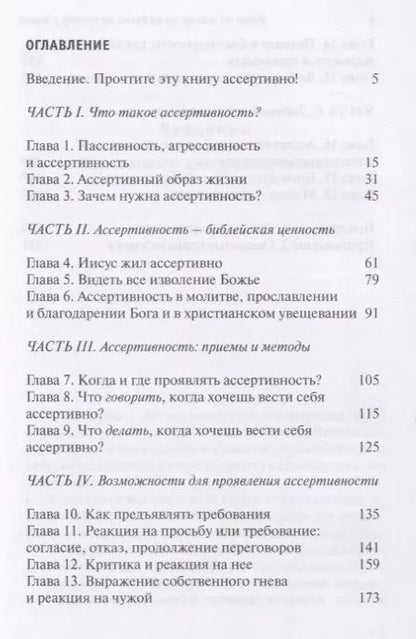 ОГЛАВЛЕНИЕ

Введение. Прочтите эту книгу ассертивно! 5

ЧАСТЬ I. Что такое ассертивность?

Глава 1. Пассивность, агрессивность и ассертивность 15
Глава 2. Ассертивный образ жизни 31
Глава 3. Зачем нужна ассертивность? 45

ЧАСТЬ II. Ассертивность — библейская ценность

Глава 4. Иисус жил ассертивно 61
Глава 5. Видеть все изволение Божье 79
Глава 6. Ассертивность в молитве, прославлении и благодарении Бога и в христианском увещевании 91

ЧАСТЬ III. Ассертивность: приемы и методы

Глава 7. Когда и где проявлять ассертивность? 105
Глава 8. Что говорить, когда хочешь вести себя ассертивно? 115
Глава 9. Что делать, когда хочешь вести себя ассертивно? 125

ЧАСТЬ IV. Возможности для проявления ассертивности

Глава 10. Как предъявлять требования 135
Глава 11. Реакция на просьбу или требование: согласие, отказ, продолжение переговоров 141
Глава 12. Критика и реакция на нее 159
Глава 13. Выражение собственного гнева и реакция на чужой 173